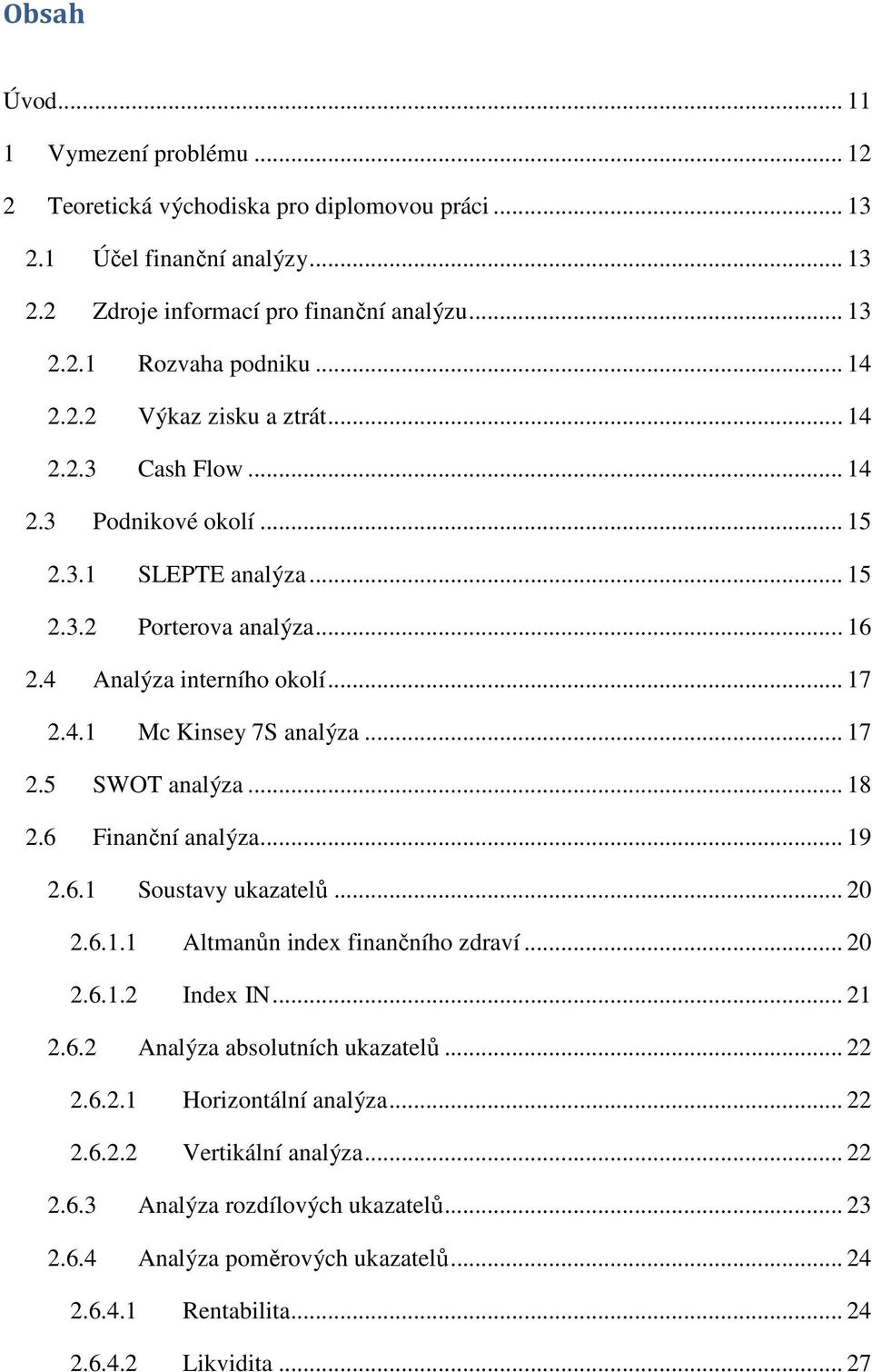 Obsah

Úvod ... 11

1 Vymezení problému ... 12

2 Teoretická východiska pro diplomovou práci ... 13

2.1 Účel finanční analýzy ... 13

2.2 Zdroje informací pro finanční analýzu ... 13

2.2.1 Rozvaha podniku ... 14

2.2.2 Výkaz zisku a ztrát ... 14

2.2.3 Cash Flow ... 14

2.3 Podnikové okolí ... 15

2.3.1 SLEPTE analýza ... 15

2.3.2 Porterova analýza ... 16

2.4 Analýza interního okolí ... 17

2.4.1 Mc Kinsey 7S analýza ... 17

2.5 SWOT analýza ... 18

2.6 Finanční analýza ... 19

2.6.1 Soustavy ukazatelů ... 20

2.6.1.1 Altmanůn index finančního zdraví ... 20

2.6.1.2 Index IN ... 21

2.6.2 Analýza absolutních ukazatelů ... 22

2.6.2.1 Horizontální analýza ... 22

2.6.2.2 Vertikální analýza ... 22

2.6.3 Analýza rozdílových ukazatelů ... 23

2.6.4 Analýza poměrových ukazatelů ... 24

2.6.4.1 Rentabilita ... 24

2.6.4.2 Likvidita ... 27